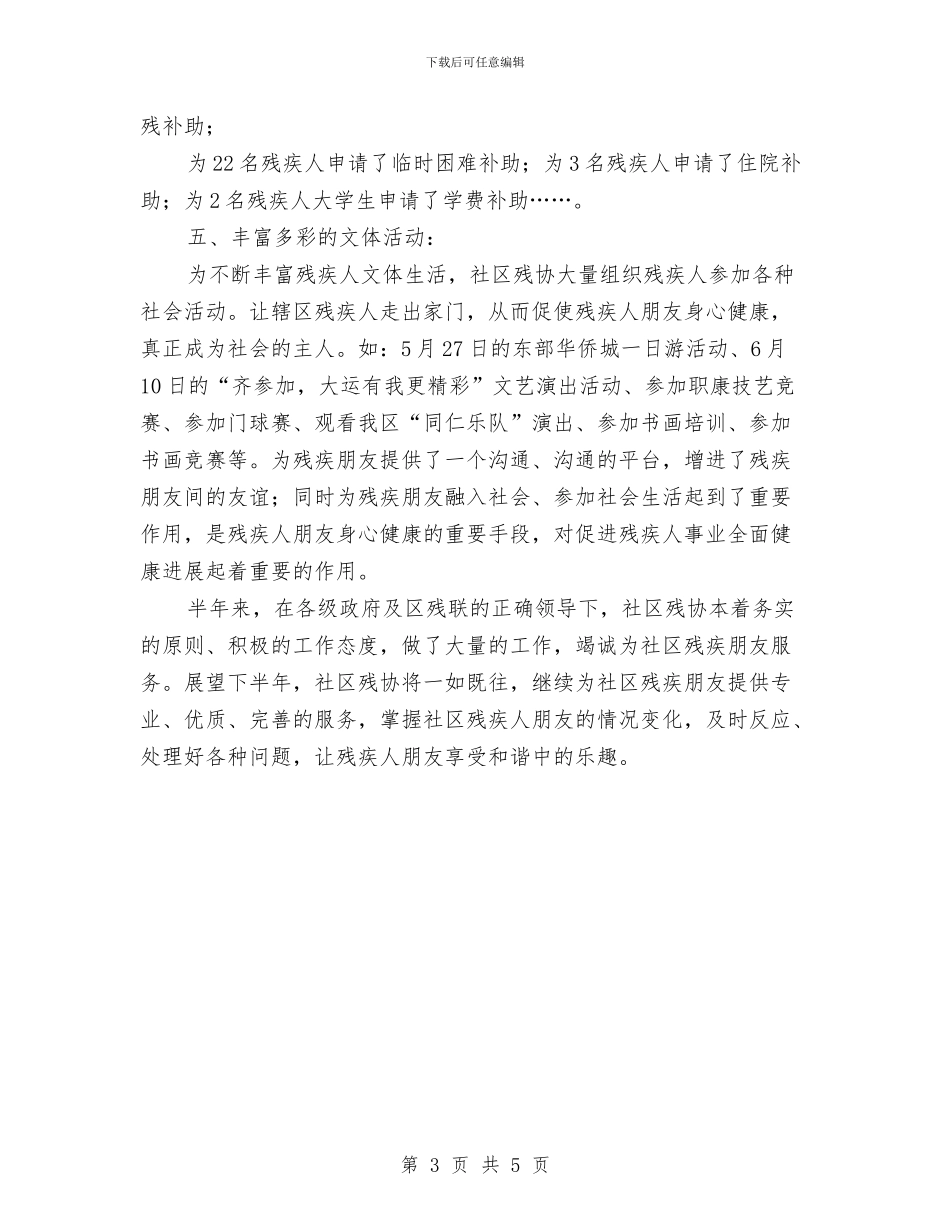 下载后可任意编辑

残补助；

为22名残疾人申请了临时困难补助；为3名残疾人申请了住院补助；为2名残疾人大学生申请了学费补助……。

五、丰富多彩的文体活动：

为不断丰富残疾人文体生活，社区残协大量组织残疾人参加各种社会活动。让辖区残疾人走出家门，从而促使残疾人朋友身心健康，真正成为社会的主人。如：5月27日的东部华侨城一日游活动、6月10日的“齐参加，大运有我更精彩”文艺演出活动、参加职康技艺竞赛、参加门球赛、观看我区“同仁乐队”演出、参加书画培训、参加书画竞赛等。为残疾朋友提供了一个沟通、沟通的平台，增进了残疾朋友间的友谊；同时为残疾朋友融入社会、参加社会生活起到了重要作用，是残疾人朋友身心健康的重要手段，对促进残疾人事业全面健康进展起着重要的作用。

半年来，在各级政府及区残联的正确领导下，社区残协本着务实的原则、积极的工作态度，做了大量的工作，竭诚为社区残疾朋友服务。展望下半年，社区残协将一如既往，继续为社区残疾朋友提供专业、优质、完善的服务，掌握社区残疾人朋友的情况变化，及时反应、处理好各种问题，让残疾人朋友享受和谐中的乐趣。

第 3 页 共 5 页